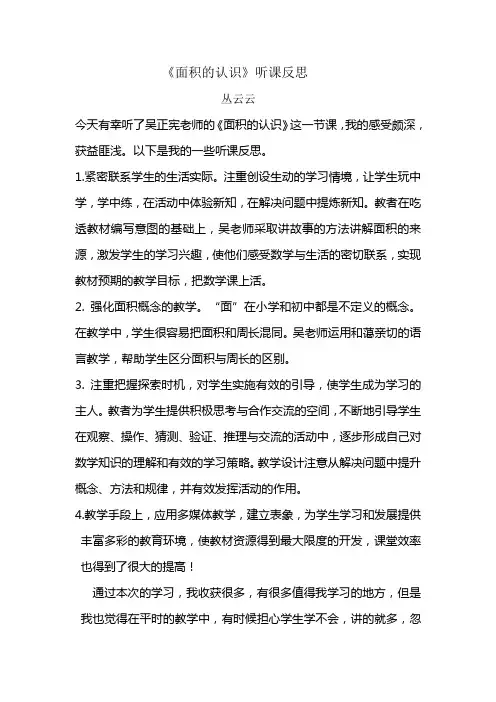 《面积的认识》听课反思

丛云云

今天有幸听了吴正宪老师的《面积的认识》这一节课，我的感受颇深，获益匪浅。以下是我的一些听课反思。

1.紧密联系学生的生活实际。注重创设生动的学习情境，让学生玩中学，学中练，在活动中体验新知，在解决问题中提炼新知。教者在吃透教材编写意图的基础上，吴老师采取讲故事的方法讲解面积的来源，激发学生的学习兴趣，使他们感受数学与生活的密切联系，实现教材预期的教学目标，把数学课上活。

2. 强化面积概念的教学。“面”在小学和初中都是不定义的概念。在教学中，学生很容易把面积和周长混同。吴老师运用和蔼亲切的语言教学，帮助学生区分面积与周长的区别。

3. 注重把握探索时机，对学生实施有效的引导，使学生成为学习的主人。教者为学生提供积极思考与合作交流的空间，不断地引导学生在观察、操作、猜测、验证、推理与交流的活动中，逐步形成自己对数学知识的理解和有效的学习策略。教学设计注意从解决问题中提升概念、方法和规律，并有效发挥活动的作用。

4.教学手段上，应用多媒体教学，建立表象，为学生学习和发展提供丰富多彩的教育环境，使教材资源得到最大限度的开发，课堂效率也得到了很大的提高！

通过本次的学习，我收获很多，有很多值得我学习的地方，但是我也觉得在平时的教学中，有时候担心学生学不会，讲的就多，忽